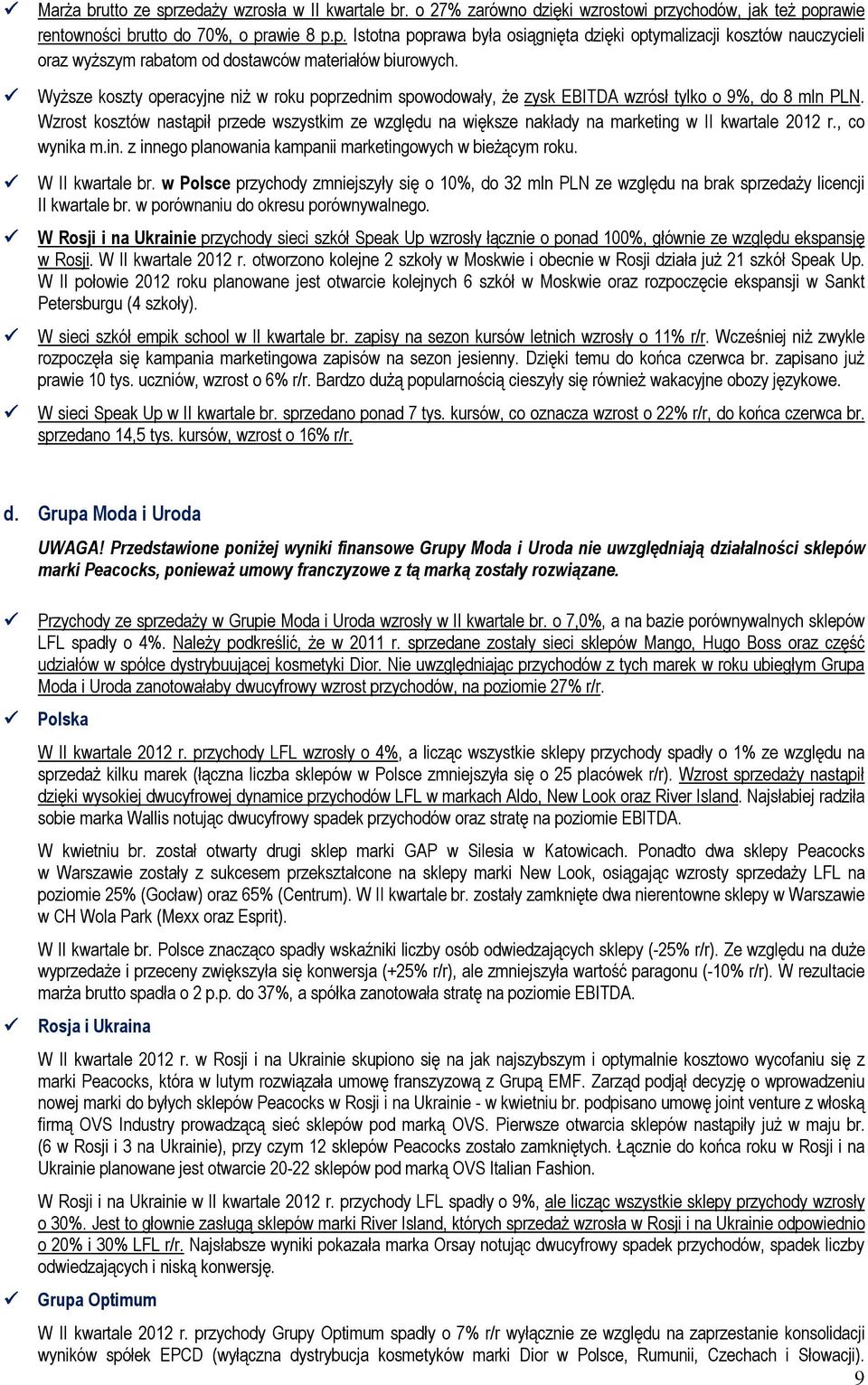 ✓ Marża brutto ze sprzedaży wzrosła w II kwartale br. o 27% zarówno dzięki wzrostowi przychodów, jak też poprawie rentowności brutto do 70%, o prawie 8 p.p. Istotna poprawa była osiągnięta dzięki optymalizacji kosztów nauczycieli oraz wyższym rabatom od dostawców materiałów biurowych.

✓ Wyższe koszty operacyjne niż w roku poprzednim spowodowały, że zysk EBITDA wzrósł tylko o 9%, do 8 mln PLN. Wzrost kosztów nastąpił przede wszystkim ze względu na większe nakłady na marketing w II kwartale 2012 r., co wynika m.in. z innego planowania kampanii marketingowych w bieżącym roku.

✓ W II kwartale br. w Polsce przychody zmniejszyły się o 10%, do 32 mln PLN ze względu na brak sprzedaży licencji II kwartale br. w porównaniu do okresu porównywalnego.

✓ W Rosji i na Ukrainie przychody sieci szkół Speak Up wzrosły łącznie o ponad 100%, głównie ze względu ekspansję w Rosji. W II kwartale 2012 r. otworzono kolejne 2 szkoły w Moskwie i obecnie w Rosji działa już 21 szkół Speak Up. W II połowie 2012 roku planowane jest otwarcie kolejnych 6 szkół w Moskwie oraz rozpoczęcie ekspansji w Sankt Petersburgu (4 szkoły).

✓ W sieci szkół empik school w II kwartale br. zapisy na sezon kursów letnich wzrosły o 11% r/r. Wcześniej niż zwykle rozpoczęła się kampania marketingowa zapisów na sezon jesienny. Dzięki temu do końca czerwca br. zapisano już prawie 10 tys. uczniów, wzrost o 6% r/r. Bardzo dużą popularnością cieszyły się również wakacyjne obozy językowe.

✓ W sieci Speak Up w II kwartale br. sprzedano ponad 7 tys. kursów, co oznacza wzrost o 22% r/r, do końca czerwca br. sprzedano 14,5 tys. kursów, wzrost o 16% r/r.

d. Grupa Moda i Uroda

UWAGA! Przedstawione poniżej wyniki finansowe Grupy Moda i Uroda nie uwzględniają działalności sklepów marki Peacocks, ponieważ umowy franczyzowe z tą marką zostały rozwiązane.

✓ Przychody ze sprzedaży w Grupie Moda i Uroda wzrosły w II kwartale br. o 7,0%, a na bazie porównywalnych sklepów LFL spadły o 4%. Należy podkreślić, że w 2011 r. sprzedane zostały sieci sklepów Mango, Hugo Boss oraz część udziałów w spółce dystrybuującej kosmetyki Dior. Nie uwzględniając przychodów z tych marek w roku ubiegłym Grupa Moda i Uroda zanotowałaby dwucyfrowy wzrost przychodów, na poziomie 27% r/r.

✓ Polska

W II kwartale 2012 r. przychody LFL wzrosły o 4%, a licząc wszystkie sklepy przychody spadły o 1% ze względu na sprzedaż kilku marek (łączna liczba sklepów w Polsce zmniejszyła się o 25 placówek r/r). Wzrost sprzedaży nastąpił dzięki wysokiej dwucyfrowej dynamice przychodów LFL w markach Aldo, New Look oraz River Island. Najsłabiej radziła sobie marka Wallis notując dwucyfrowy spadek przychodów oraz stratę na poziomie EBITDA.

W kwietniu br. został otwarty drugi sklep marki GAP w Silesia w Katowicach. Ponadto dwa sklepy Peacocks w Warszawie zostały z sukcesem przekształcone na sklepy marki New Look, osiągając wzrosty sprzedaży LFL na poziomie 25% (Gocław) oraz 65% (Centrum). W II kwartale br. zostały zamknięte dwa nierentowne sklepy w Warszawie w CH Wola Park (Mexx oraz Esprit).

W II kwartale br. Polsce znacząco spadły wskaźniki liczby osób odwiedzających sklepy (-25% r/r). Ze względu na duże wyprzedaże i przeceny zwiększyła się konwersja (+25% r/r), ale zmniejszyła wartość paragonu (-10% r/r). W rezultacie marża brutto spadła o 2 p.p. do 37%, a spółka zanotowała stratę na poziomie EBITDA.

✓ Rosja i Ukraina

W II kwartale 2012 r. w Rosji i na Ukrainie skupiono się na jak najszybszym i optymalnie kosztowo wycofaniu się z marki Peacocks, która w lutym rozwiązała umowę franszyzową z Grupą EMF. Zarząd podjął decyzję o wprowadzeniu nowej marki do byłych sklepów Peacocks w Rosji i na Ukrainie - w kwietniu br. podpisano umowę joint venture z włoską firmą OVS Industry prowadzącą sieć sklepów pod marką OVS. Pierwsze otwarcia sklepów nastąpiły już w maju br. (6 w Rosji i 3 na Ukrainie), przy czym 12 sklepów Peacocks zostało zamkniętych. Łącznie do końca roku w Rosji i na Ukrainie planowane jest otwarcie 20-22 sklepów pod marką OVS Italian Fashion.

W Rosji i na Ukrainie w II kwartale 2012 r. przychody LFL spadły o 9%, ale licząc wszystkie sklepy przychody wzrosły o 30%. Jest to głównie zasługą sklepów marki River Island, których sprzedaż wzrosła w Rosji i na Ukrainie odpowiednio o 20% i 30% LFL r/r. Najsłabsze wyniki pokazała marka Orsay notując dwucyfrowy spadek przychodów, spadek liczby odwiedzających i niską konwersję.

✓ Grupa Optimum

W II kwartale 2012 r. przychody Grupy Optimum spadły o 7% r/r wyłącznie ze względu na zaprzestanie konsolidacji wyników spółek EPCD (wyłączna dystrybucja kosmetyków marki Dior w Polsce, Rumunii, Czechach i Słowacji).

9